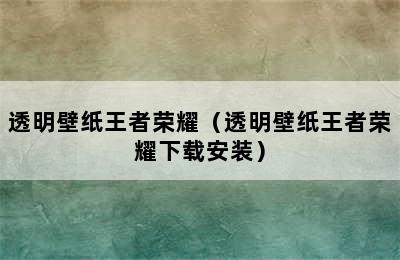 透明壁纸王者荣耀（透明壁纸王者荣耀下载安装）